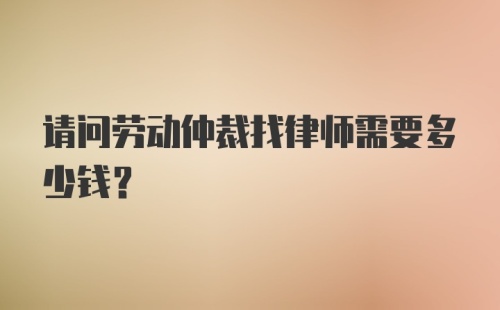 请问劳动仲裁找律师需要多少钱？